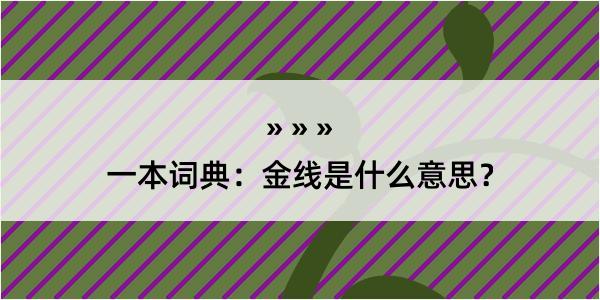 » » »

一本词典：金线是什么意思？